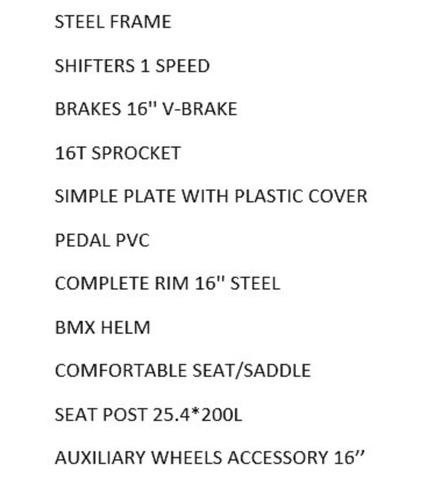 STEEL FRAME

SHIFTERS 1 SPEED

BRAKES 16" V-BRAKE

16T SPROCKET

SIMPLE PLATE WITH PLASTIC COVER

PEDAL PVC

COMPLETE RIM 16" STEEL

BMX HELM

COMFORTABLE SEAT/SADDLE

SEAT POST 25.4*200L

AUXILIARY WHEELS ACCESSORY 16"